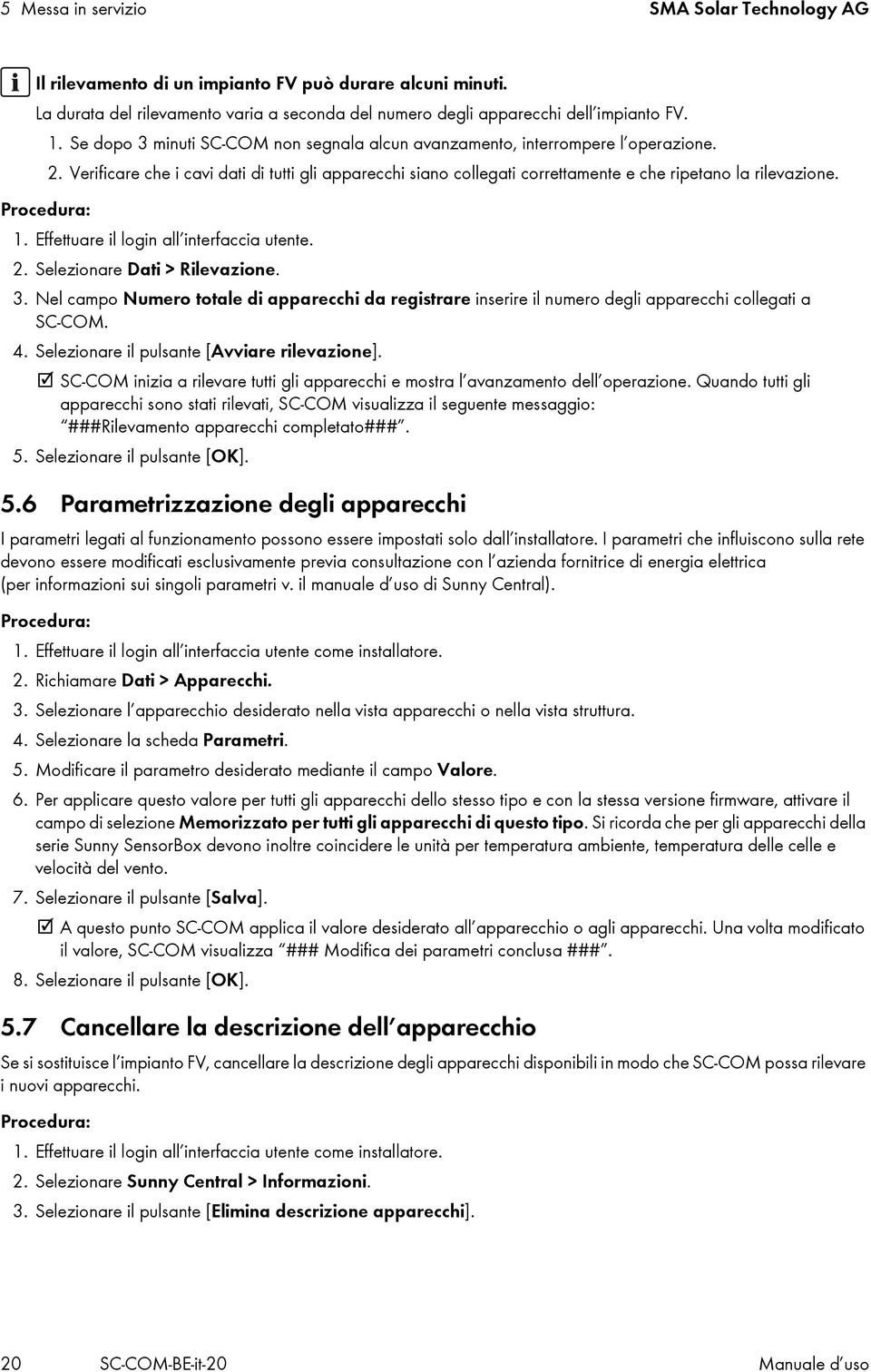 5 Messa in servizio SMA Solar Technology AG

Il rilevamento di un impianto FV può durare alcuni minuti.
La durata del rilevamento varia a seconda del numero degli apparecchi dell'impianto FV.
1. Se dopo 3 minuti SC-COM non segnala alcun avanzamento, interrompere l'operazione.
2. Verificare che i cavi dati di tutti gli apparecchi siano collegati correttamente e che ripetano la rilevazione.

Procedura:
1. Effettuare il login all'interfaccia utente.
2. Selezionare Dati > Rilevazione.
3. Nel campo Numero totale di apparecchi da registrare inserire il numero degli apparecchi collegati a SC-COM.
4. Selezionare il pulsante [Avviare rilevazione].
☑ SC-COM inizia a rilevare tutti gli apparecchi e mostra l'avanzamento dell'operazione. Quando tutti gli apparecchi sono stati rilevati, SC-COM visualizza il seguente messaggio: "###Rilevamento apparecchi completato###".
5. Selezionare il pulsante [OK].

5.6 Parametrizzazione degli apparecchi

I parametri legati al funzionamento possono essere impostati solo dall'installatore. I parametri che influiscono sulla rete devono essere modificati esclusivamente previa consultazione con l'azienda fornitrice di energia elettrica (per informazioni sui singoli parametri v. il manuale d'uso di Sunny Central).

Procedura:
1. Effettuare il login all'interfaccia utente come installatore.
2. Richiamare Dati > Apparecchi.
3. Selezionare l'apparecchio desiderato nella vista apparecchi o nella vista struttura.
4. Selezionare la scheda Parametri.
5. Modificare il parametro desiderato mediante il campo Valore.
6. Per applicare questo valore per tutti gli apparecchi dello stesso tipo e con la stessa versione firmware, attivare il campo di selezione Memorizzato per tutti gli apparecchi di questo tipo. Si ricorda che per gli apparecchi della serie Sunny SensorBox devono inoltre coincidere le unità per temperatura ambiente, temperatura delle celle e velocità del vento.
7. Selezionare il pulsante [Salva].
☑ A questo punto SC-COM applica il valore desiderato all'apparecchio o agli apparecchi. Una volta modificato il valore, SC-COM visualizza "### Modifica dei parametri conclusa ###".
8. Selezionare il pulsante [OK].

5.7 Cancellare la descrizione dell'apparecchio

Se si sostituisce l'impianto FV, cancellare la descrizione degli apparecchi disponibili in modo che SC-COM possa rilevare i nuovi apparecchi.

Procedura:
1. Effettuare il login all'interfaccia utente come installatore.
2. Selezionare Sunny Central > Informazioni.
3. Selezionare il pulsante [Elimina descrizione apparecchi].

20 SC-COM-BE-it-20 Manuale d'uso